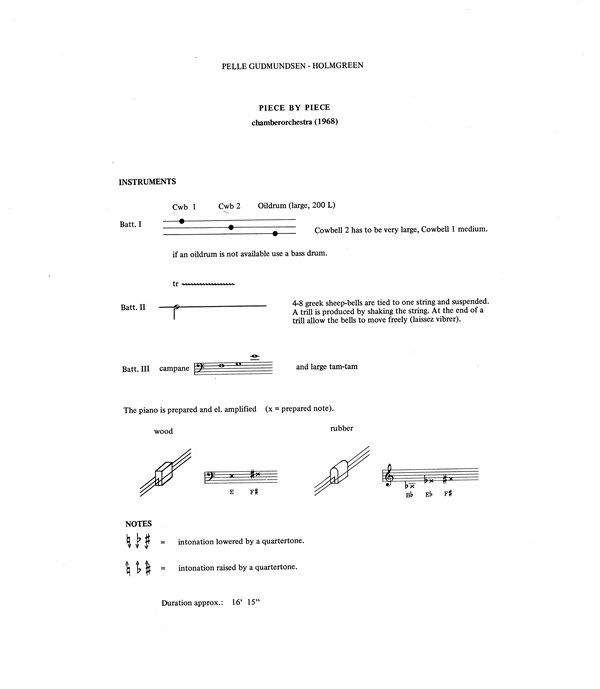 PELLE GUDMUNDSEN - HOLMGREEN

PIECE BY PIECE
chamberorchestra (1968)

INSTRUMENTS

Cwb 1 Cwb 2 Oildrum (large, 200 L)

Batt. I

Cowbell 2 has to be very large, Cowbell 1 medium.

if an oildrum is not available use a bass drum.

tr

Batt. II

4-8 greek sheep-bells are tied to one string and suspended. A trill is produced by shaking the string. At the end of a trill allow the bells to move freely (laissez vibrer).

Batt. III campane

and large tam-tam

The piano is prepared and el. amplified (x = prepared note).

wood

E F♯

rubber

B♭ E♭ F♯

NOTES

= intonation lowered by a quartertone.

= intonation raised by a quartertone.

Duration approx.: 16' 15''